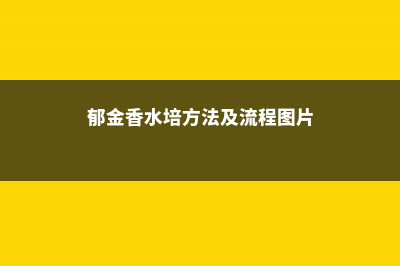 郁金香水培方法及流程图片